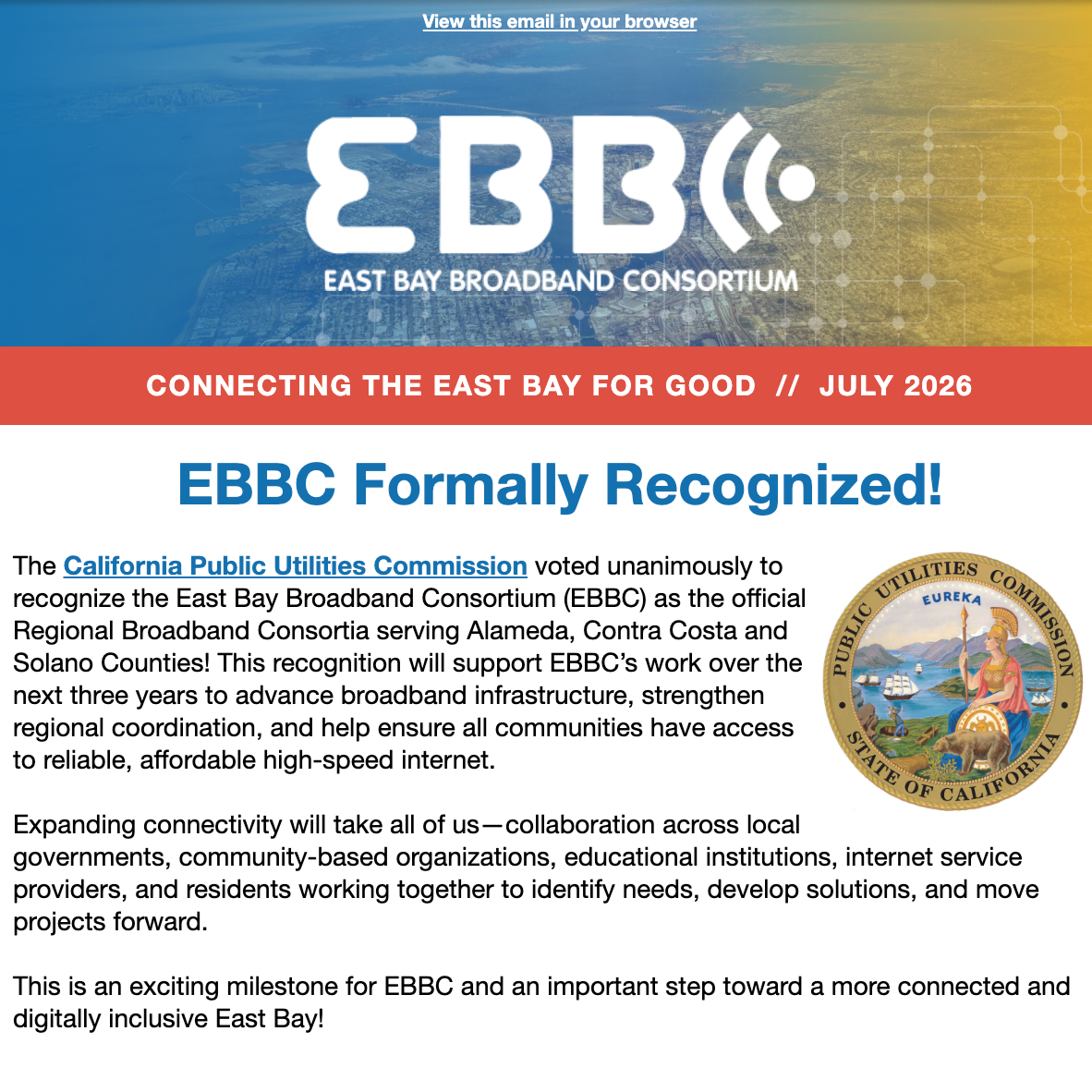 View this email in your browser

EBBC

EAST BAY BROADBAND CONSORTIUM

CONNECTING THE EAST BAY FOR GOOD // JULY 2026

EBBC Formally Recognized!

The California Public Utilities Commission voted unanimously to recognize the East Bay Broadband Consortium (EBBC) as the official Regional Broadband Consortia serving Alameda, Contra Costa and Solano Counties! This recognition will support EBBC's work over the next three years to advance broadband infrastructure, strengthen regional coordination, and help ensure all communities have access to reliable, affordable high-speed internet.

PUBLIC UTILITIES COMMISSION
EUREKA
STATE OF CALIFORNIA

Expanding connectivity will take all of us—collaboration across local governments, community-based organizations, educational institutions, internet service providers, and residents working together to identify needs, develop solutions, and move projects forward.

This is an exciting milestone for EBBC and an important step toward a more connected and digitally inclusive East Bay!